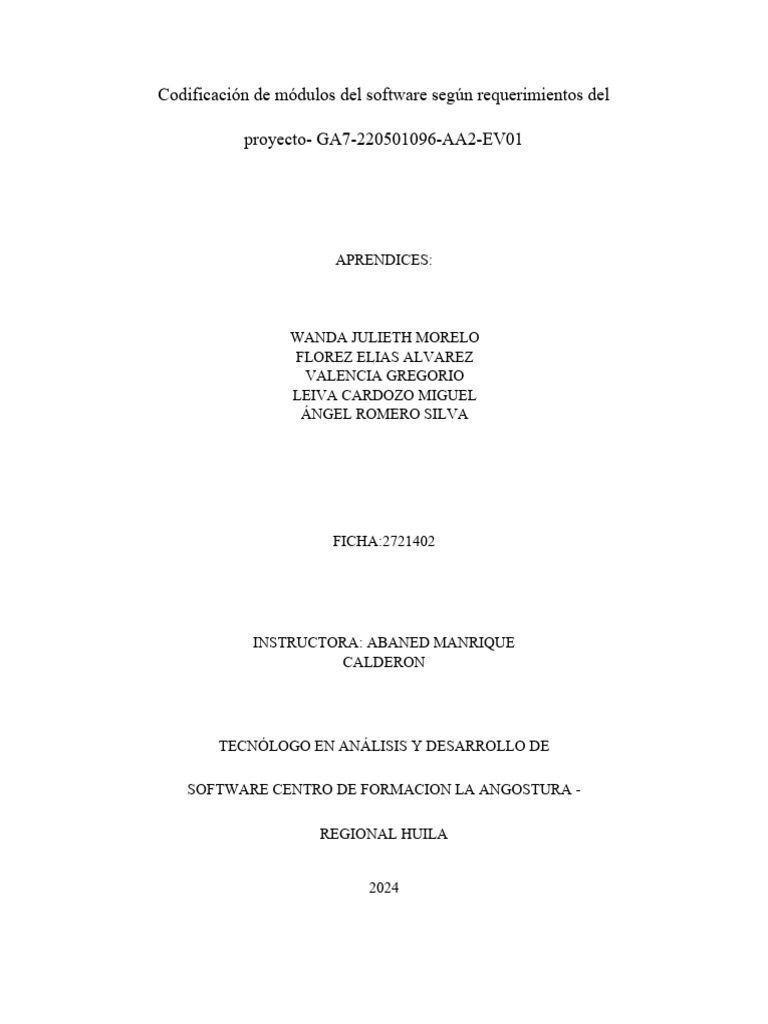 Codificación de módulos del software según requerimientos del

proyecto- GA7-220501096-AA2-EV01

APRENDICES:

WANDA JULIETH MORELO
FLOREZ ELIAS ALVAREZ
VALENCIA GREGORIO
LEIVA CARDOZO MIGUEL
ÁNGEL ROMERO SILVA

FICHA:2721402

INSTRUCTORA: ABANED MANRIQUE
CALDERON

TECNÓLOGO EN ANÁLISIS Y DESARROLLO DE

SOFTWARE CENTRO DE FORMACION LA ANGOSTURA -

REGIONAL HUILA

2024